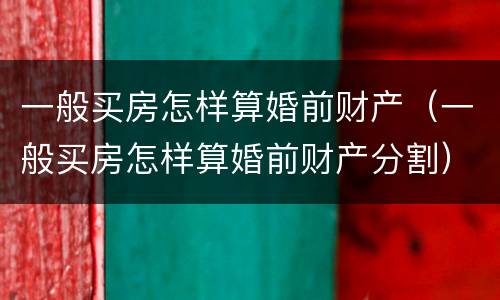 一般买房怎样算婚前财产（一般买房怎样算婚前财产分割）